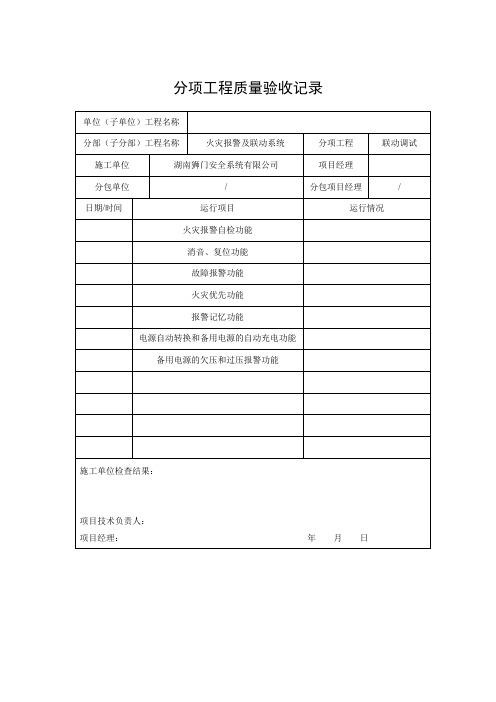 分项工程质量验收记录

| 单位（子单位）工程名称 | | | |
|---|---|---|---|
| 分部（子分部）工程名称 | 火灾报警及联动系统 | 分项工程 | 联动调试 |
| 施工单位 | 湖南狮门安全系统有限公司 | 项目经理 | |
| 分包单位 | / | 分包项目经理 | / |

| 日期/时间 | 运行项目 | 运行情况 |
|---|---|---|
| | 火灾报警自检功能 | |
| | 消音、复位功能 | |
| | 故障报警功能 | |
| | 火灾优先功能 | |
| | 报警记忆功能 | |
| | 电源自动转换和备用电源的自动充电功能 | |
| | 备用电源的欠压和过压报警功能 | |
| | | |
| | | |
| | | |
| | | |

施工单位检查结果：

项目技术负责人：
项目经理：　　　　年　　月　　日